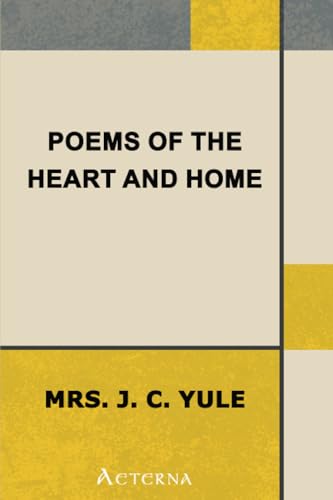 POEMS OF THE HEART AND HOME

MRS. J. C. YULE

AETERNA